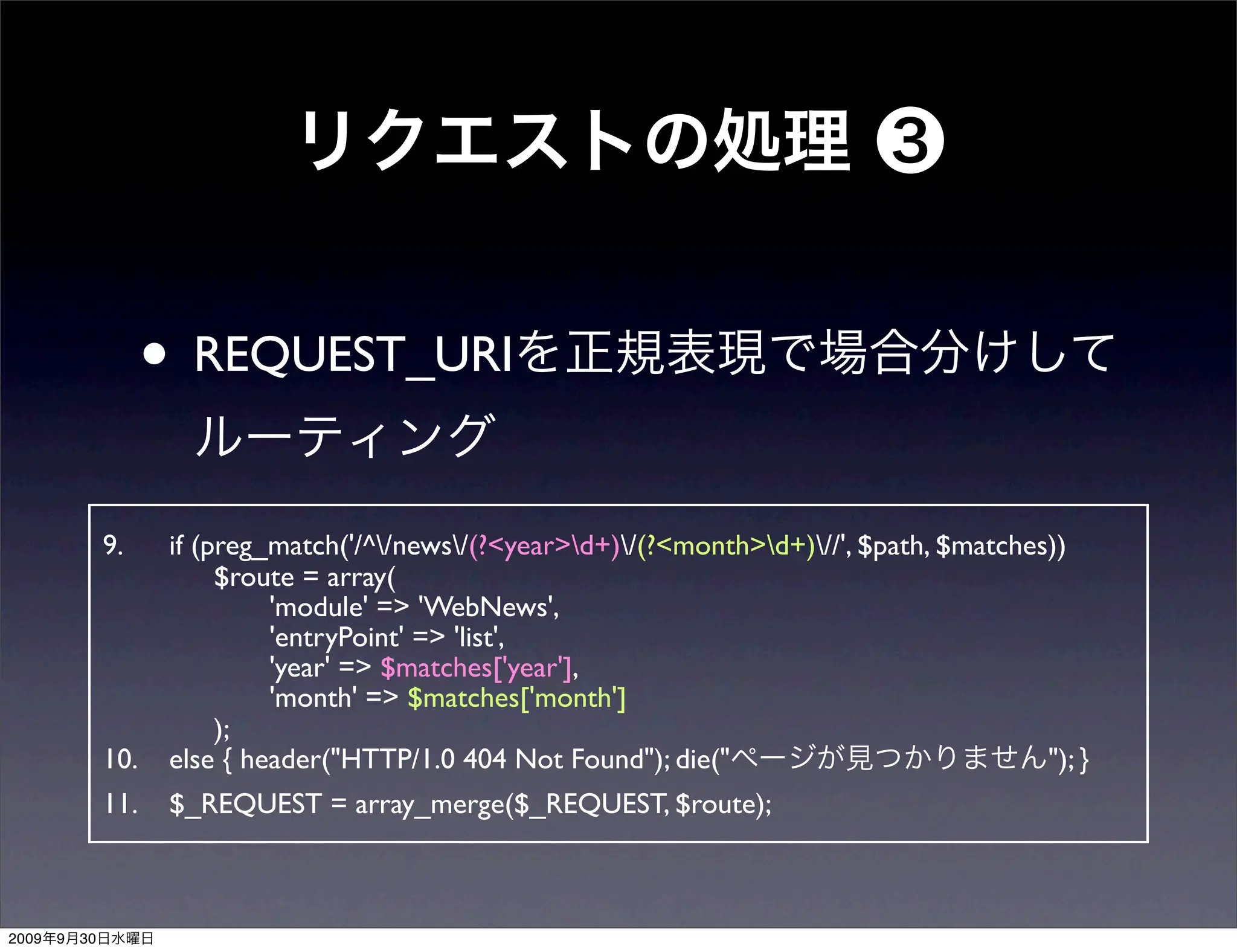 リクエストの処理 ❸

• REQUEST_URIを正規表現で場合分けしてルーティング

9. if (preg_match('/^\/news\/(?<year>\d+)\/(?<month>\d+)\//', $path, $matches))
$route = array(
'module' => 'WebNews',
'entryPoint' => 'list',
'year' => $matches['year'],
'month' => $matches['month']
);
10. else { header("HTTP/1.0 404 Not Found"); die("ページが見つかりません"); }
11. $_REQUEST = array_merge($_REQUEST, $route);

2009年9月30日水曜日